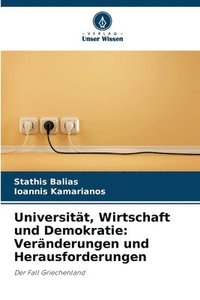 VERLAG
Unser Wissen

Stathis Balias
Ioannis Kamarianos

Universität, Wirtschaft und Demokratie: Veränderungen und Herausforderungen

Der Fall Griechenland